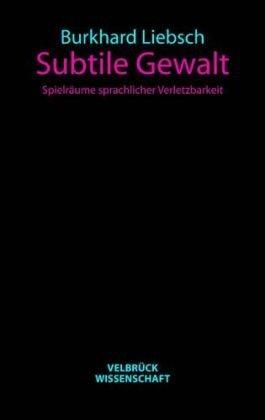 Burkhard Liebsch
Subtile Gewalt
Spielräume sprachlicher Verletzbarkeit

VELBRÜCK
WISSENSCHAFT